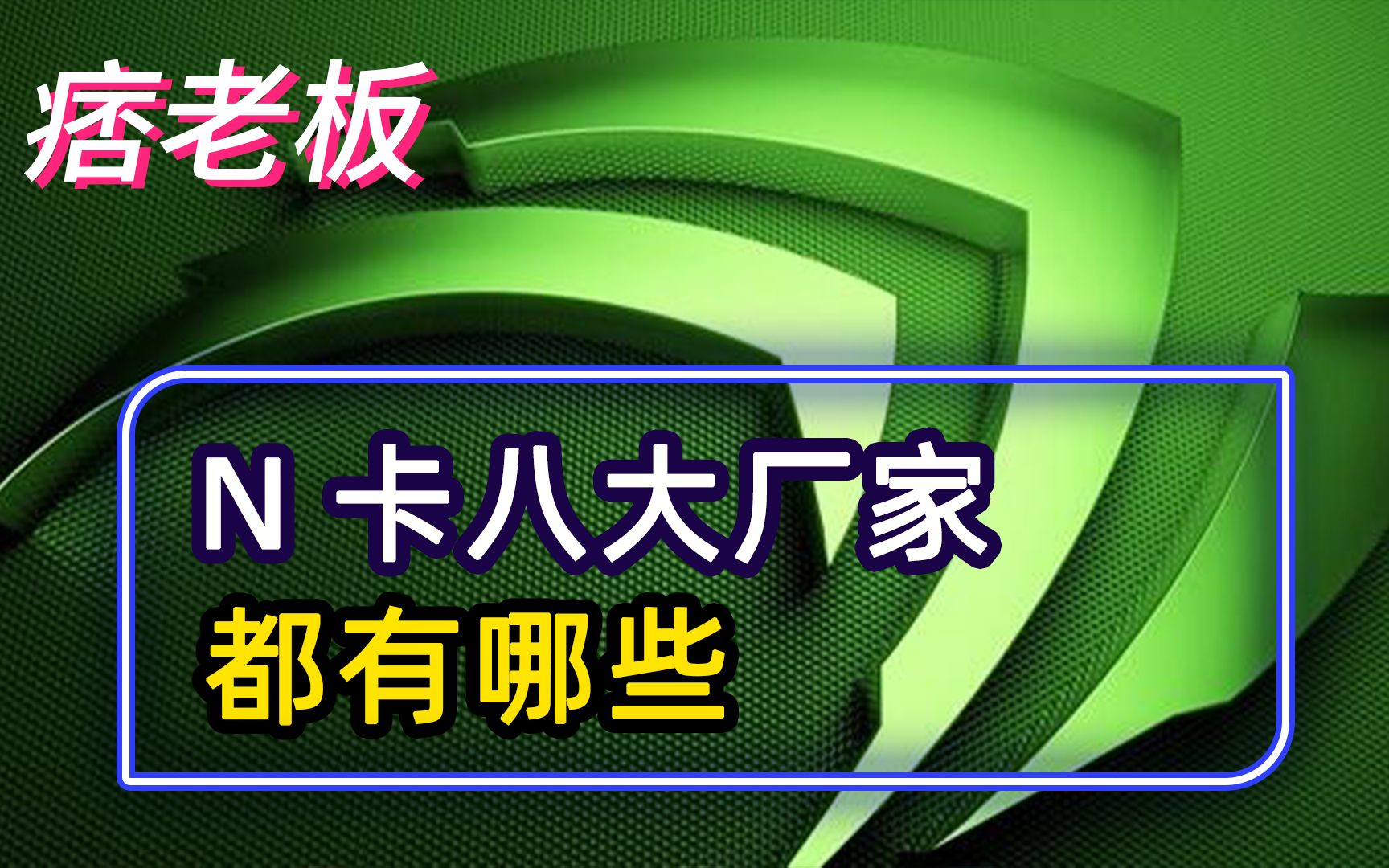 痞老板

N 卡八大厂家
都有哪些